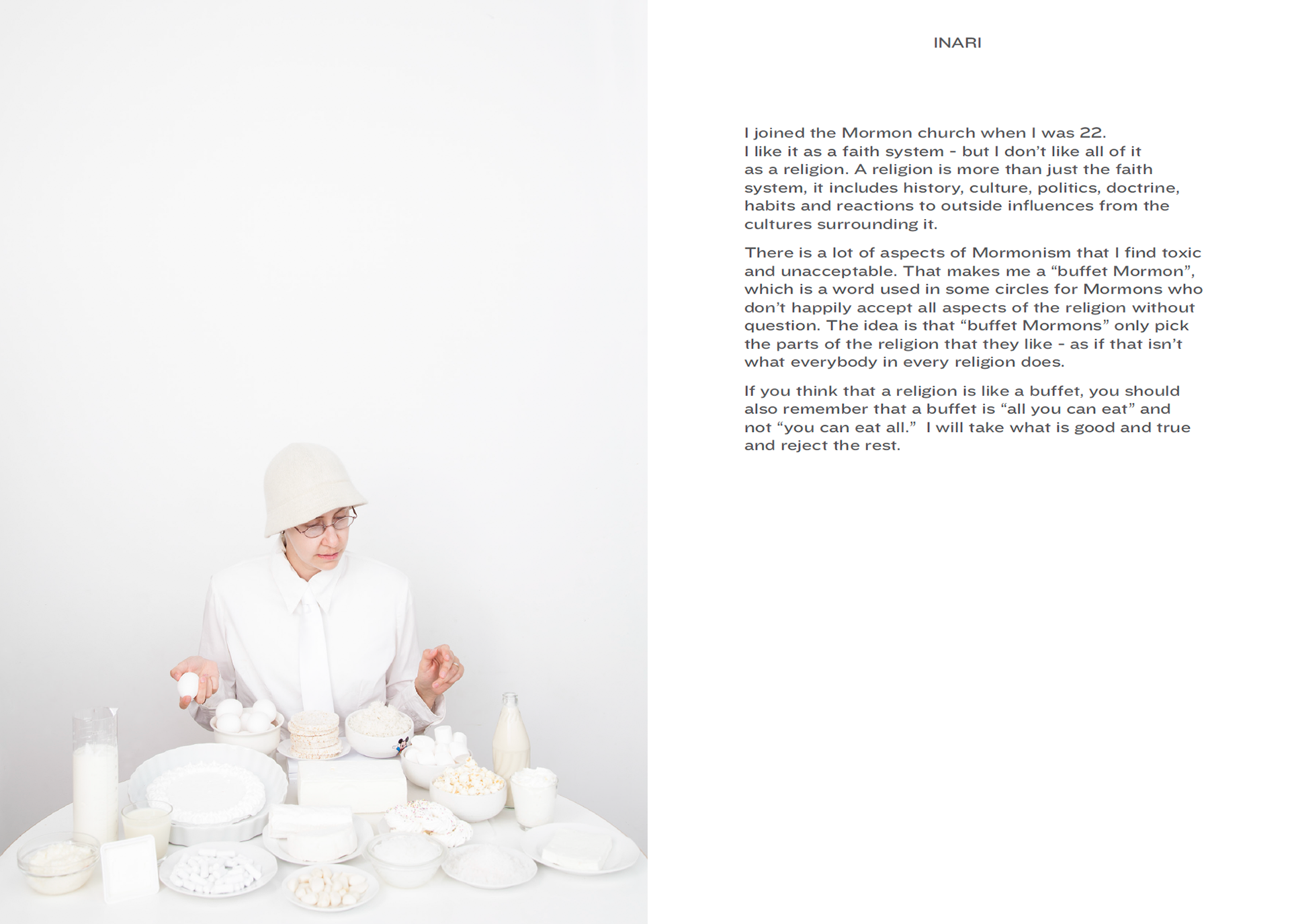 INARI

I joined the Mormon church when I was 22. I like it as a faith system - but I don’t like all of it as a religion. A religion is more than just the faith system, it includes history, culture, politics, doctrine, habits and reactions to outside influences from the cultures surrounding it.

There is a lot of aspects of Mormonism that I find toxic and unacceptable. That makes me a “buffet Mormon”, which is a word used in some circles for Mormons who don’t happily accept all aspects of the religion without question. The idea is that “buffet Mormons” only pick the parts of the religion that they like - as if that isn’t what everybody in every religion does.

If you think that a religion is like a buffet, you should also remember that a buffet is “all you can eat” and not “you can eat all.” I will take what is good and true and reject the rest.